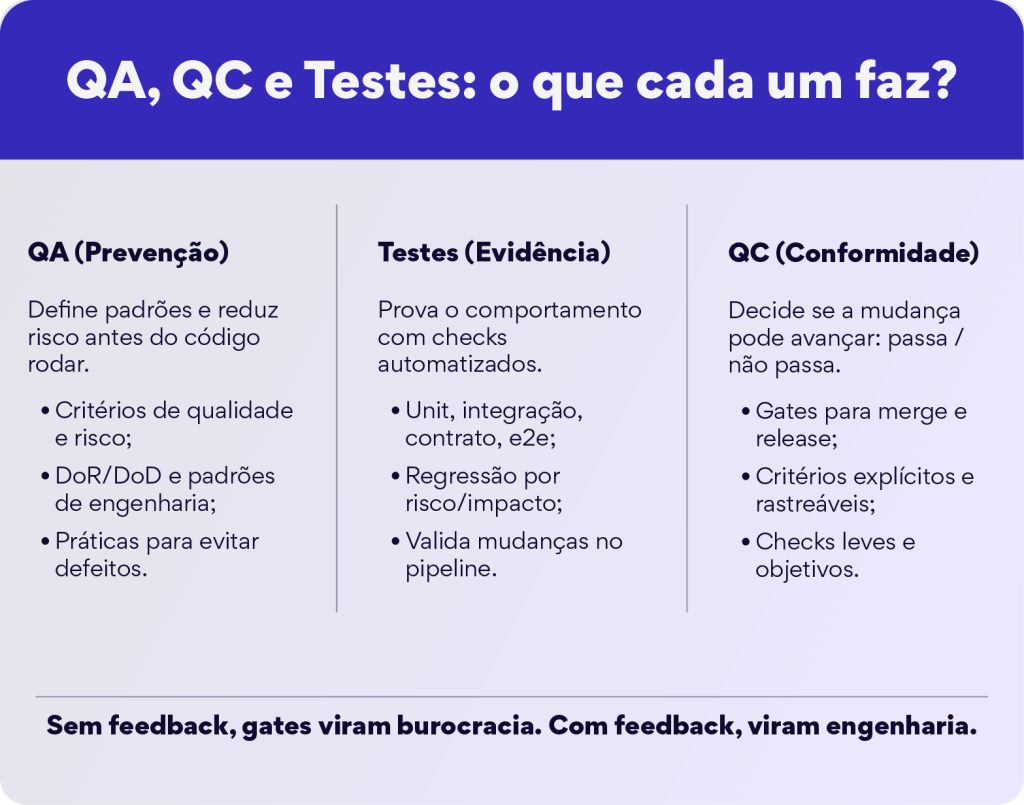 QA, QC e Testes: o que cada um faz?

QA (Prevenção)

Define padrões e reduz risco antes do código rodar.

• Critérios de qualidade e risco;
• DoR/DoD e padrões de engenharia;
• Práticas para evitar defeitos.

Testes (Evidência)

Prova o comportamento com checks automatizados.

• Unit, integração, contrato, e2e;
• Regressão por risco/impacto;
• Valida mudanças no pipeline.

QC (Conformidade)

Decide se a mudança pode avançar: passa / não passa.

• Gates para merge e release;
• Critérios explícitos e rastreáveis;
• Checks leves e objetivos.

Sem feedback, gates viram burocracia. Com feedback, viram engenharia.